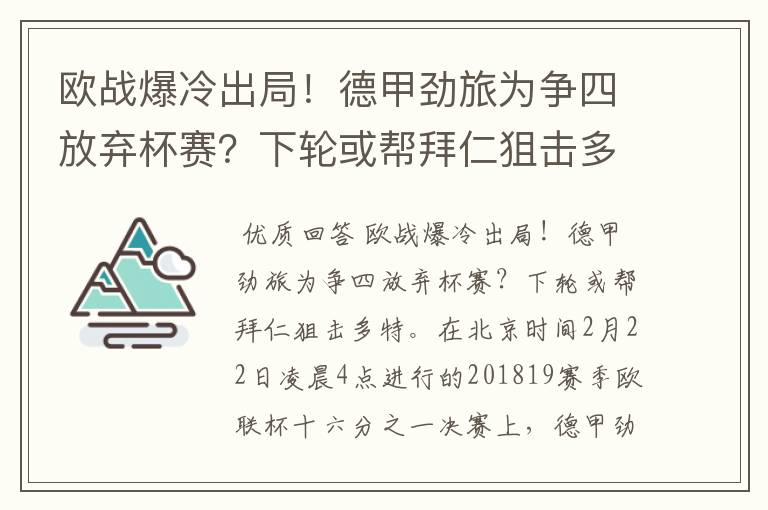 欧战爆冷出局！德甲劲旅为争四放弃杯赛？下轮或帮拜仁狙击多

优质回答 欧战爆冷出局！德甲劲旅为争四放弃杯赛？下轮或帮拜仁狙击多特。在北京时间2月22日凌晨4点进行的201819赛季欧联杯十六分之一决赛上，德甲劲